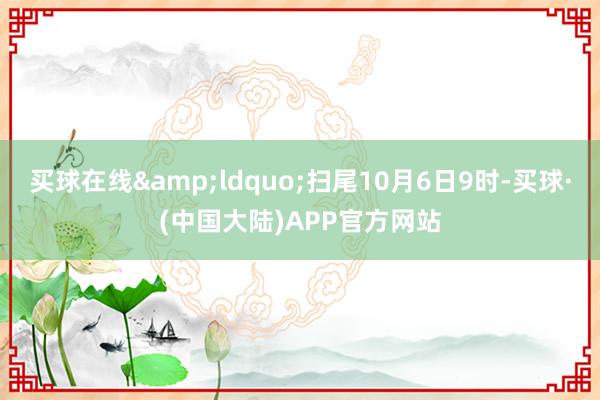 买球在线&amp;ldquo;扫尾10月6日9时-买球·(中国大陆)APP官方网站